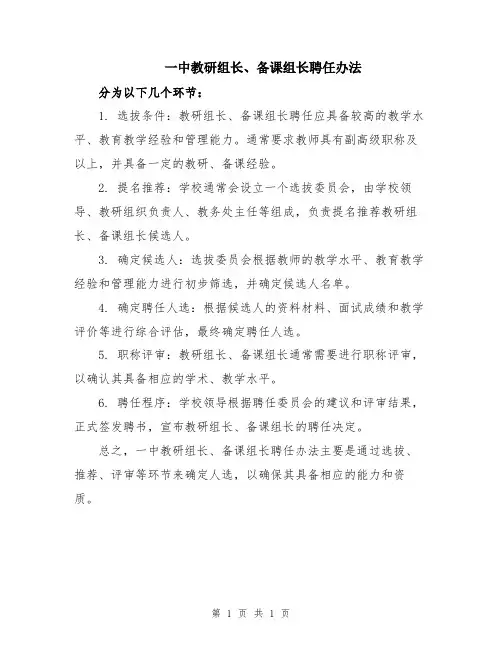 一中教研组长、备课组长聘任办法

分为以下几个环节：

1. 选拔条件：教研组长、备课组长聘任应具备较高的教学水平、教育教学经验和管理能力。通常要求教师具有副高级职称及以上，并具备一定的教研、备课经验。

2. 提名推荐：学校通常会设立一个选拔委员会，由学校领导、教研组织负责人、教务处主任等组成，负责提名推荐教研组长、备课组长候选人。

3. 确定候选人：选拔委员会根据教师的教学水平、教育教学经验和管理能力进行初步筛选，并确定候选人名单。

4. 确定聘任人选：根据候选人的资料材料、面试成绩和教学评价等进行综合评估，最终确定聘任人选。

5. 职称评审：教研组长、备课组长通常需要进行职称评审，以确认其具备相应的学术、教学水平。

6. 聘任程序：学校领导根据聘任委员会的建议和评审结果，正式签发聘书，宣布教研组长、备课组长的聘任决定。

总之，一中教研组长、备课组长聘任办法主要是通过选拔、推荐、评审等环节来确定人选，以确保其具备相应的能力和资质。

第 1 页 共 1 页